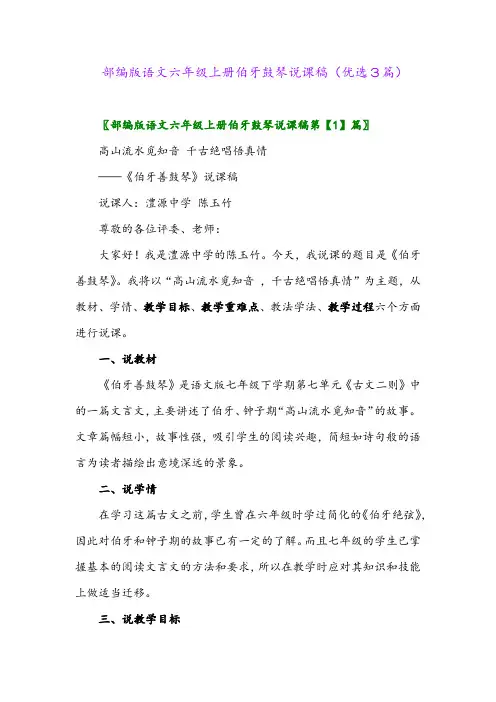 部编版语文六年级上册伯牙鼓琴说课稿（优选3篇）

〖部编版语文六年级上册伯牙鼓琴说课稿第【1】篇〗

高山流水觅知音 千古绝唱悟真情

——《伯牙善鼓琴》说课稿

说课人：澧源中学 陈玉竹

尊敬的各位评委、老师：

大家好！我是澧源中学的陈玉竹。今天，我说课的题目是《伯牙善鼓琴》。我将以“高山流水觅知音 ，千古绝唱悟真情”为主题，从教材、学情、教学目标、教学重难点、教法学法、教学过程六个方面进行说课。

一、说教材

《伯牙善鼓琴》是语文版七年级下学期第七单元《古文二则》中的一篇文言文，主要讲述了伯牙、钟子期“高山流水觅知音”的故事。文章篇幅短小，故事性强，吸引学生的阅读兴趣，简短如诗句般的语言为读者描绘出意境深远的景象。

二、说学情

在学习这篇古文之前，学生曾在六年级时学过简化的《伯牙绝弦》，因此对伯牙和钟子期的故事已有一定的了解。而且七年级的学生已掌握基本的阅读文言文的方法和要求，所以在教学时应对其知识和技能上做适当迁移。

三、说教学目标